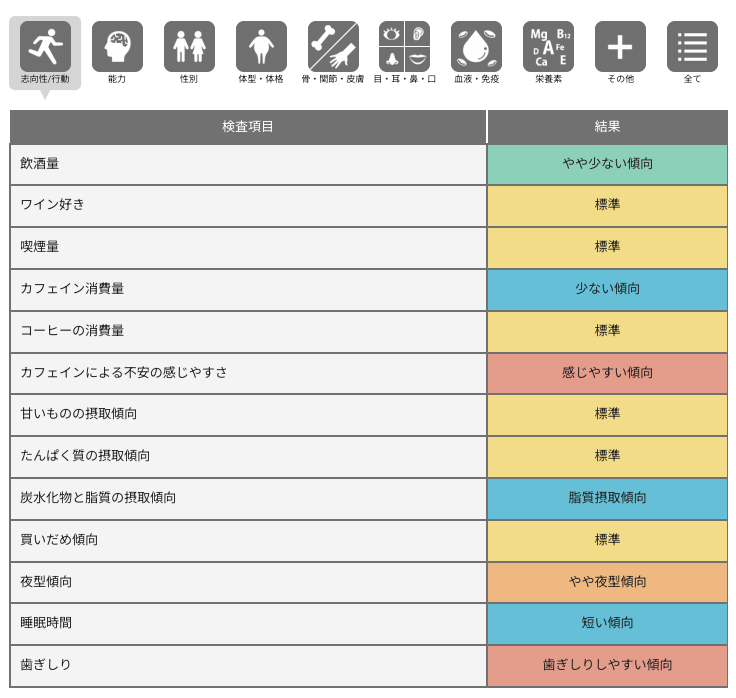 志向性/行動 能力 性別 体型・体格 骨・関節・皮膚 目・耳・鼻・口 血液・免疫 Mg B12 D A Fe Ca E 栄養素 その他 全て

| 検査項目 | 結果 |
|---|---|
| 飲酒量 | やや少ない傾向 |
| ワイン好き | 標準 |
| 喫煙量 | 標準 |
| カフェイン消費量 | 少ない傾向 |
| コーヒーの消費量 | 標準 |
| カフェインによる不安の感じやすさ | 感じやすい傾向 |
| 甘いものの摂取傾向 | 標準 |
| たんぱく質の摂取傾向 | 標準 |
| 炭水化物と脂質の摂取傾向 | 脂質摂取傾向 |
| 買いだめ傾向 | 標準 |
| 夜型傾向 | やや夜型傾向 |
| 睡眠時間 | 短い傾向 |
| 歯ぎしり | 歯ぎしりしやすい傾向 |